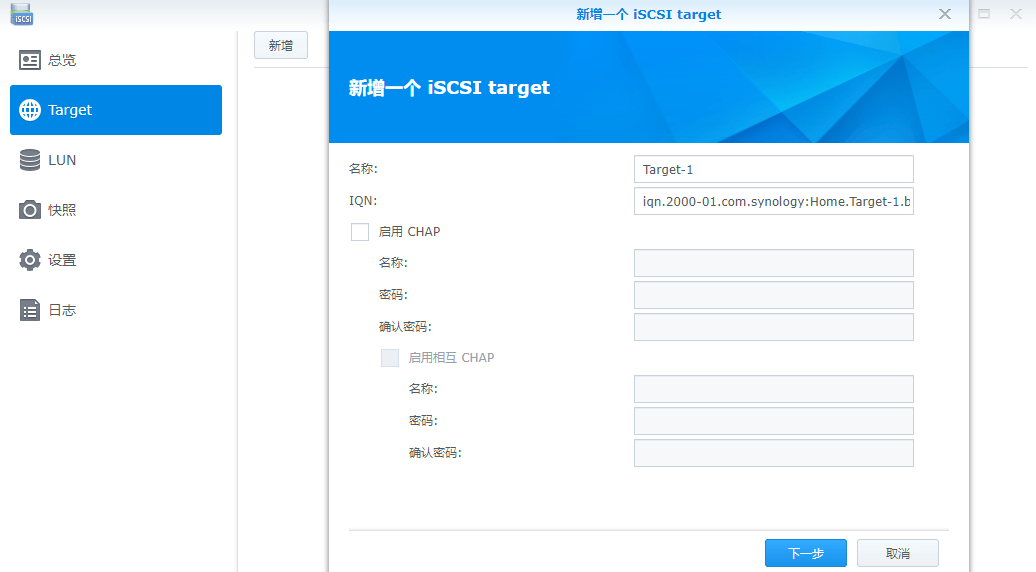 iSCSI

总览

Target

LUN

快照

设置

日志

新增

新增一个 iSCSI target

新增一个 iSCSI target

名称:
Target-1

IQN:
iqn.2000-01.com.synology:Home.Target-1.b

启用 CHAP

名称:

密码:

确认密码:

启用相互 CHAP

名称:

密码:

确认密码:

下一步

取消